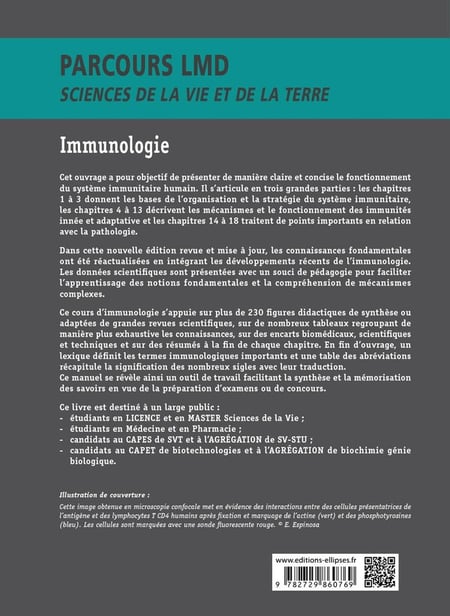 PARCOURS LMD
SCIENCES DE LA VIE ET DE LA TERRE

Immunologie

Cet ouvrage a pour objectif de présenter de manière claire et concise le fonctionnement du système immunitaire humain. Il s'articule en trois grandes parties : les chapitres 1 à 3 donnent les bases de l'organisation et la stratégie du système immunitaire, les chapitres 4 à 13 décrivent les mécanismes et le fonctionnement des immunités innée et adaptative et les chapitres 14 à 18 traitent de points importants en relation avec la pathologie.

Dans cette nouvelle édition revue et mise à jour, les connaissances fondamentales ont été réactualisées en intégrant les développements récents de l'immunologie. Les données scientifiques sont présentées avec un souci de pédagogie pour faciliter l'apprentissage des notions fondamentales et la compréhension de mécanismes complexes.

Ce cours d'immunologie s'appuie sur plus de 230 figures didactiques de synthèse ou adaptées de grandes revues scientifiques, sur de nombreux tableaux regroupant de manière plus exhaustive les connaissances, sur des encarts biomédicaux, scientifiques et techniques et sur des résumés à la fin de chaque chapitre. En fin d'ouvrage, un lexique définit les termes immunologiques importants et une table des abréviations récapitule la signification des nombreux sigles avec leur traduction.
Ce manuel se révèle ainsi un outil de travail facilitant la synthèse et la mémorisation des savoirs en vue de la préparation d'examens ou de concours.

Ce livre est destiné à un large public :
- étudiants en LICENCE et en MASTER Sciences de la Vie ;
- étudiants en Médecine et en Pharmacie ;
- candidats au CAPES de SVT et à l'AGRÉGATION de SV-STU ;
- candidats au CAPET de biotechnologies et à l'AGRÉGATION de biochimie génie biologique.

Illustration de couverture :
Cette image obtenue en microscopie confocale met en évidence des interactions entre des cellules présentatrices de l'antigène et des lymphocytes T CD4 humains après fixation et marquage de l'actine (vert) et des phosphotyrosines (bleu). Les cellules sont marquées avec une sonde fluorescente rouge. © E. Espinosa

www.editions-ellipses.fr
9 782729 860769